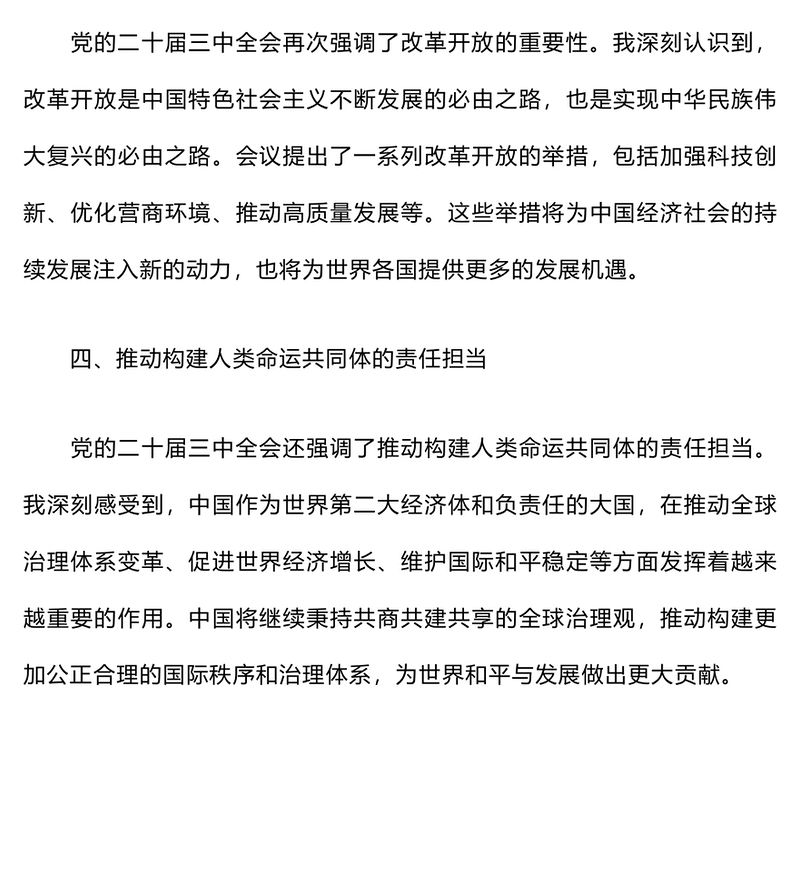 党的二十届三中全会再次强调了改革开放的重要性。我深刻认识到，改革开放是中国特色社会主义不断发展的必由之路，也是实现中华民族伟大复兴的必由之路。会议提出了一系列改革开放的举措，包括加强科技创新、优化营商环境、推动高质量发展等。这些举措将为中国经济社会的持续发展注入新的动力，也将为世界各国提供更多的发展机遇。

四、推动构建人类命运共同体的责任担当

党的二十届三中全会还强调了推动构建人类命运共同体的责任担当。我深刻感受到，中国作为世界第二大经济体和负责任的大国，在推动全球治理体系变革、促进世界经济增长、维护国际和平稳定等方面发挥着越来越重要的作用。中国将继续秉持共商共建共享的全球治理观，推动构建更加公正合理的国际秩序和治理体系，为世界和平与发展做出更大贡献。